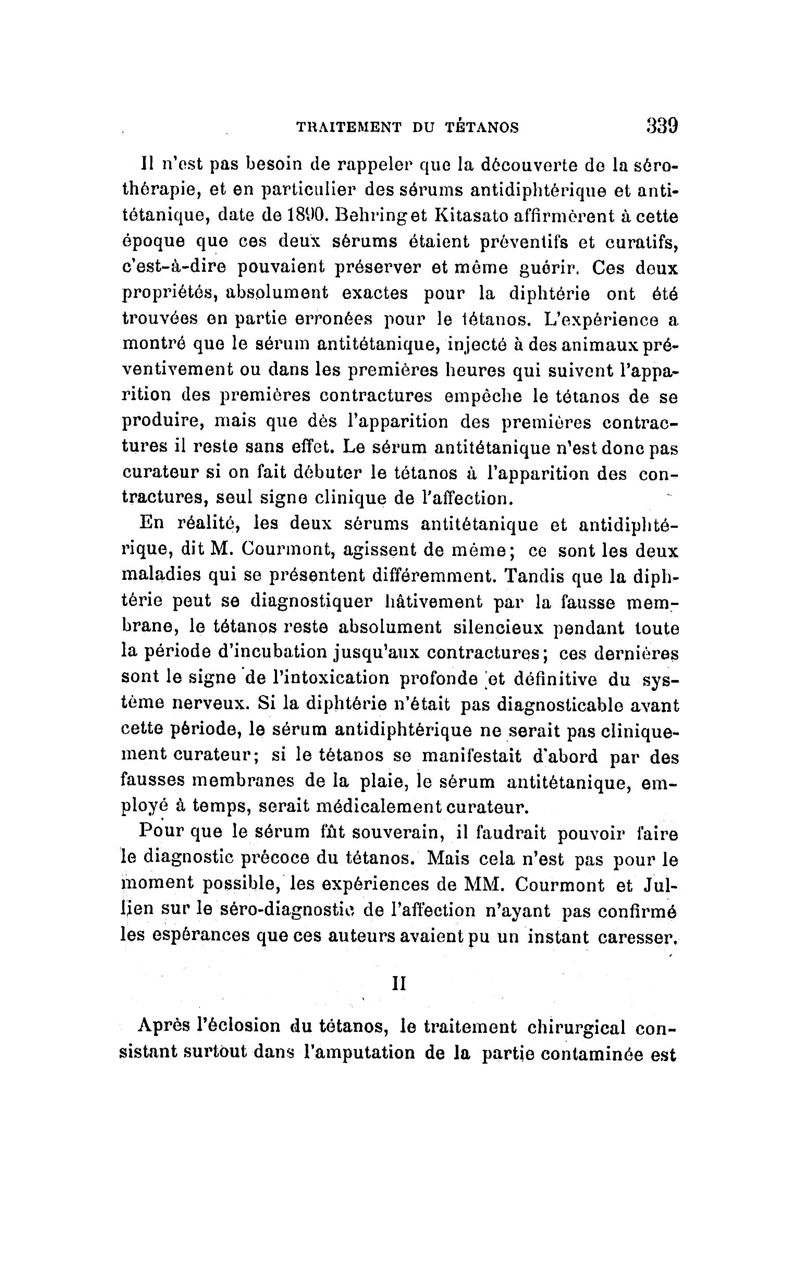 TRAITEMENT DU TÉTANOS 339

Il n'est pas besoin de rappeler que la découverte de la sérothérapie, et en particulier des sérums antidiphtérique et antitétanique, date de 1890. Behring et Kitasato affirmèrent à cette époque que ces deux sérums étaient préventifs et curatifs, c'est-à-dire pouvaient préserver et même guérir. Ces deux propriétés, absolument exactes pour la diphtérie ont été trouvées en partie erronées pour le tétanos. L'expérience a montré que le sérum antitétanique, injecté à des animaux préventivement ou dans les premières heures qui suivent l'apparition des premières contractures empêche le tétanos de se produire, mais que dès l'apparition des premières contractures il reste sans effet. Le sérum antitétanique n'est donc pas curateur si on fait débuter le tétanos à l'apparition des contractures, seul signe clinique de l'affection.

En réalité, les deux sérums antitétanique et antidiphtérique, dit M. Courmont, agissent de même; ce sont les deux maladies qui se présentent différemment. Tandis que la diphtérie peut se diagnostiquer hâtivement par la fausse membrane, le tétanos reste absolument silencieux pendant toute la période d'incubation jusqu'aux contractures; ces dernières sont le signe de l'intoxication profonde et définitive du système nerveux. Si la diphtérie n'était pas diagnosticable avant cette période, le sérum antidiphtérique ne serait pas cliniquement curateur; si le tétanos se manifestait d'abord par des fausses membranes de la plaie, le sérum antitétanique, employé à temps, serait médicalement curateur.

Pour que le sérum fût souverain, il faudrait pouvoir faire le diagnostic précoce du tétanos. Mais cela n'est pas pour le moment possible, les expériences de MM. Courmont et Jullien sur le séro-diagnostic de l'affection n'ayant pas confirmé les espérances que ces auteurs avaient pu un instant caresser.

II

Après l'éclosion du tétanos, le traitement chirurgical consistant surtout dans l'amputation de la partie contaminée est